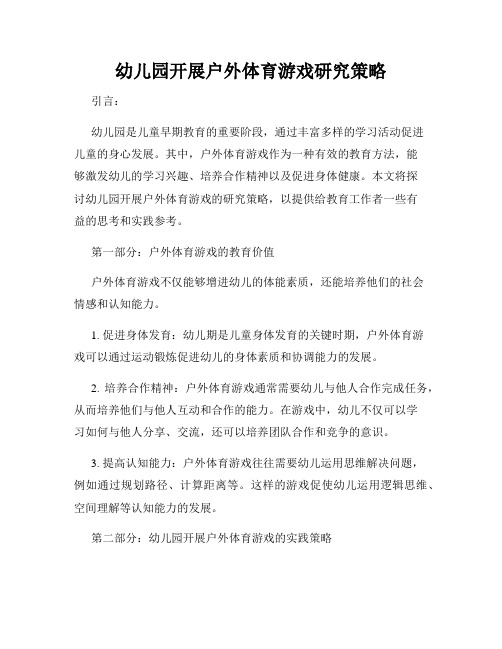 幼儿园开展户外体育游戏研究策略

引言：

幼儿园是儿童早期教育的重要阶段，通过丰富多样的学习活动促进儿童的身心发展。其中，户外体育游戏作为一种有效的教育方法，能够激发幼儿的学习兴趣、培养合作精神以及促进身体健康。本文将探讨幼儿园开展户外体育游戏的研究策略，以提供给教育工作者一些有益的思考和实践参考。

第一部分：户外体育游戏的教育价值

户外体育游戏不仅能够增进幼儿的体能素质，还能培养他们的社会情感和认知能力。

1. 促进身体发育：幼儿期是儿童身体发育的关键时期，户外体育游戏可以通过运动锻炼促进幼儿的身体素质和协调能力的发展。

2. 培养合作精神：户外体育游戏通常需要幼儿与他人合作完成任务，从而培养他们与他人互动和合作的能力。在游戏中，幼儿不仅可以学习如何与他人分享、交流，还可以培养团队合作和竞争的意识。

3. 提高认知能力：户外体育游戏往往需要幼儿运用思维解决问题，例如通过规划路径、计算距离等。这样的游戏促使幼儿运用逻辑思维、空间理解等认知能力的发展。

第二部分：幼儿园开展户外体育游戏的实践策略